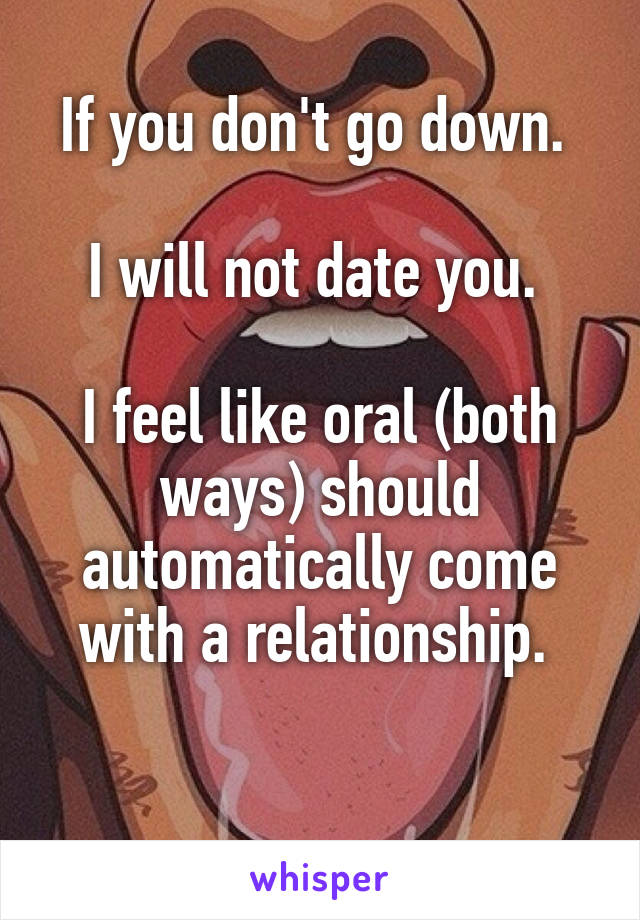 If you don't go down.

I will not date you.

I feel like oral (both ways) should automatically come with a relationship.

whisper